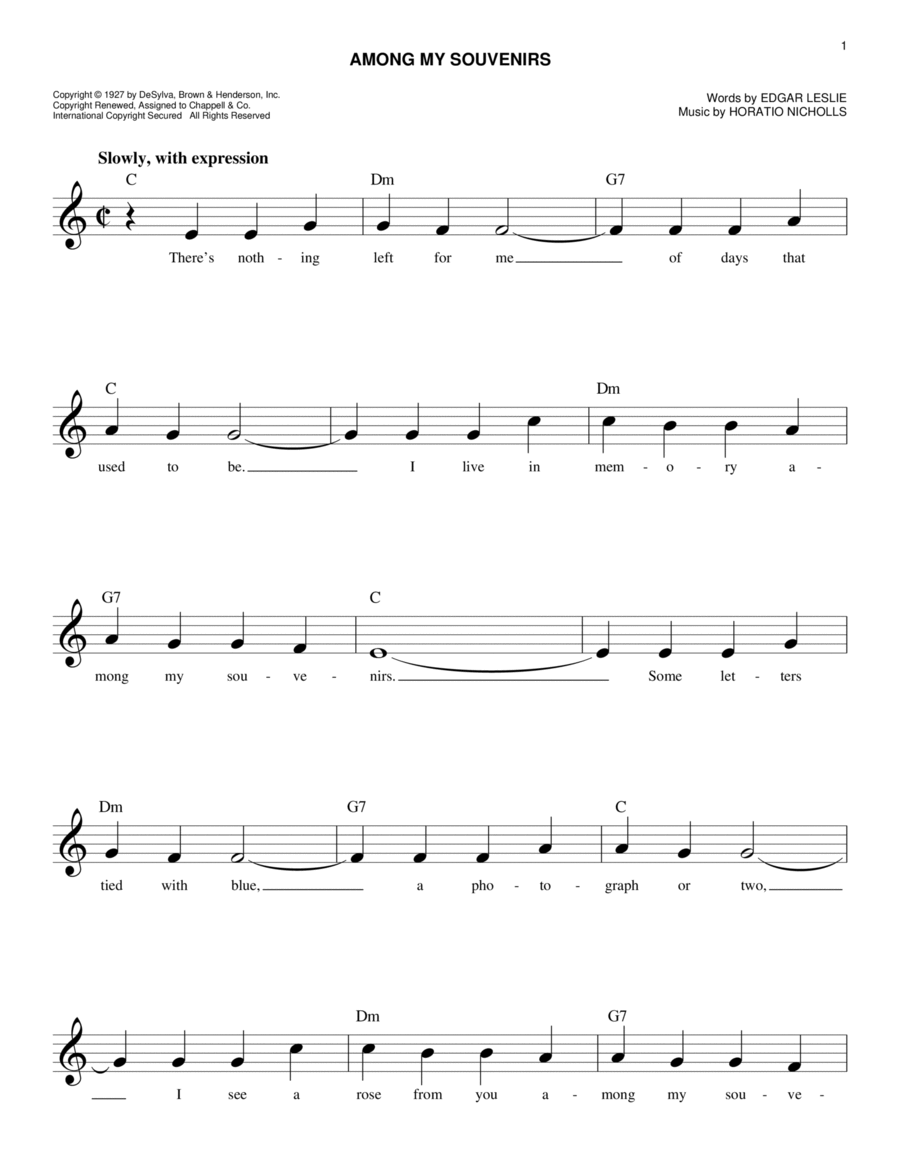 1

AMONG MY SOUVENIRS

Copyright © 1927 by DeSylva, Brown & Henderson, Inc.
Copyright Renewed, Assigned to Chappell & Co.
International Copyright Secured All Rights Reserved

Words by EDGAR LESLIE
Music by HORATIO NICHOLLS

Slowly, with expression

C Dm G7
There's noth - ing left for me of days that

C Dm
used to be. I live in mem - o - ry a -

G7 C
mong my sou - ve - nirs. Some let - ters

Dm G7 C
tied with blue, a pho - to - graph or two,

Dm G7
I see a rose from you a - mong my sou - ve -